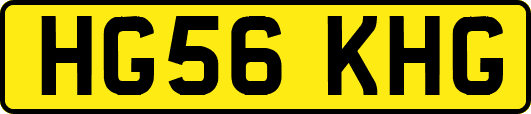 HG56 KHG